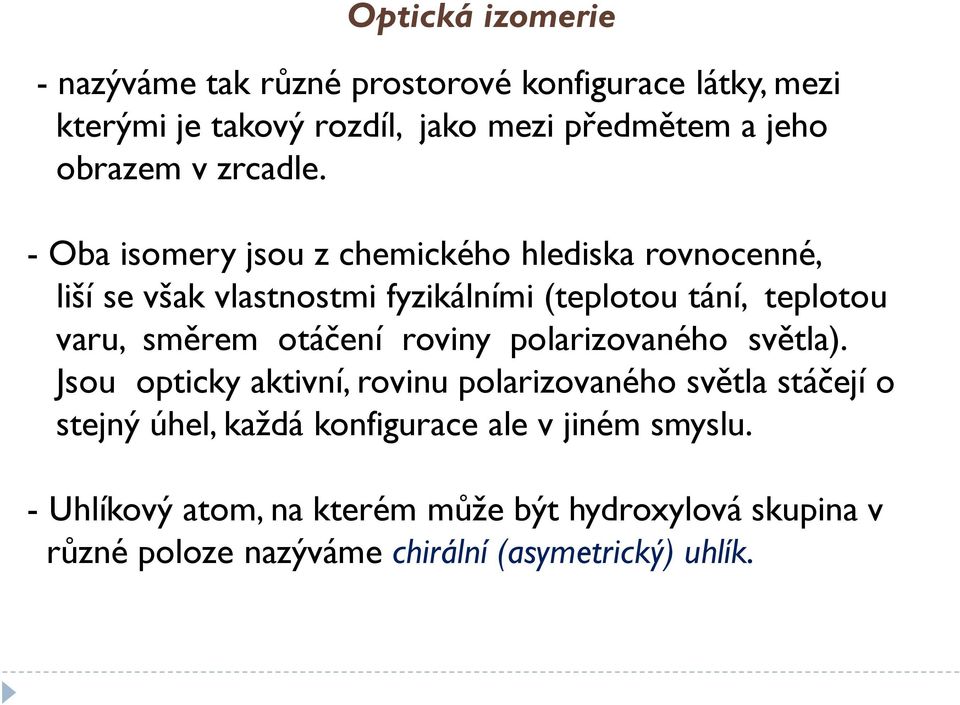 Optická izomerie

- nazýváme tak různé prostorové konfigurace látky, mezi kterými je takový rozdíl, jako mezi předmětem a jeho obrazem v zrcadle.

- Oba isomery jsou z chemického hlediska rovnocenné, liší se však vlastnostmi fyzikálními (teplotou tání, teplotou varu, směrem otáčení roviny polarizovaného světla). Jsou opticky aktivní, rovinu polarizovaného světla stáčejí o stejný úhel, každá konfigurace ale v jiném smyslu.

- Uhlíkový atom, na kterém může být hydroxylová skupina v různé poloze nazýváme chirální (asymetrický) uhlík.